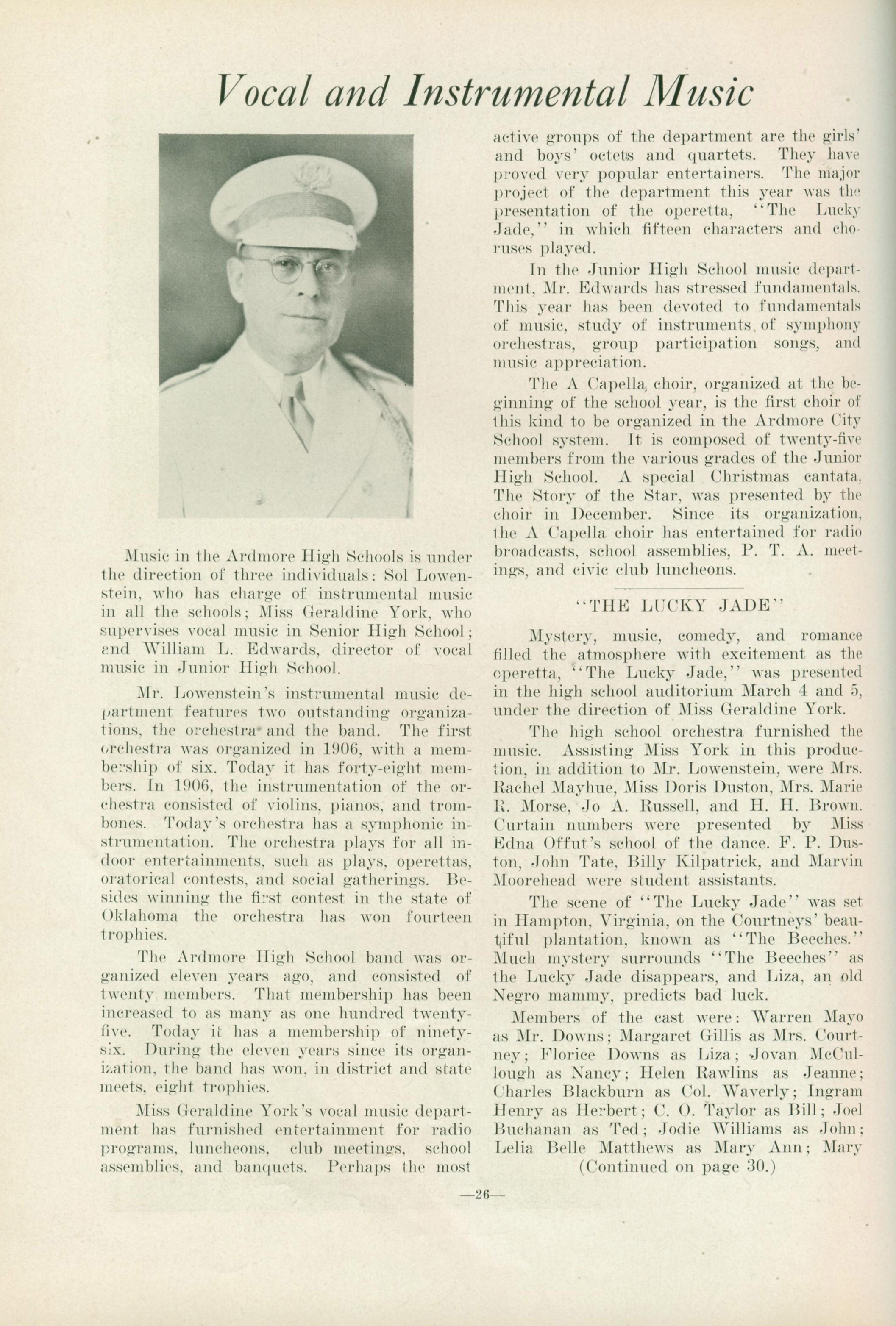 Vocal and Instrumental Music

Music in the Ardmore High Schools is under the direction of three individuals: Sol Lowenstein, who has charge of instrumental music in all the schools; Miss Geraldine York, who supervises vocal music in Senior High School; and William L. Edwards, director of vocal music in Junior High School.

Mr. Lowenstein's instrumental music department features two outstanding organizations, the orchestra and the band. The first orchestra was organized in 1906, with a membership of six. Today it has forty-eight members. In 1906, the instrumentation of the orchestra consisted of violins, pianos, and trombones. Today's orchestra has a symphonic instrumentation. The orchestra plays for all indoor entertainments, such as plays, operettas, oratorical contests, and social gatherings. Besides winning the first contest in the state of Oklahoma the orchestra has won fourteen trophies.

The Ardmore High School band was organized eleven years ago, and consisted of twenty members. That membership has been increased to as many as one hundred twenty-five. Today it has a membership of ninety-six. During the eleven years since its organization, the band has won, in district and state meets, eight trophies.

Miss Geraldine York's vocal music department has furnished entertainment for radio programs, luncheons, club meetings, school assemblies, and banquets. Perhaps the most active groups of the department are the girls' and boys' octets and quartets. They have proved very popular entertainers. The major project of the department this year was the presentation of the operetta, "The Lucky Jade," in which fifteen characters and choruses played.

In the Junior High School music department, Mr. Edwards has stressed fundamentals. This year has been devoted to fundamentals of music, study of instruments of symphony orchestras, group participation songs, and music appreciation.

The A Capella choir, organized at the beginning of the school year, is the first choir of this kind to be organized in the Ardmore City School system. It is composed of twenty-five members from the various grades of the Junior High School. A special Christmas cantata, The Story of the Star, was presented by the choir in December. Since its organization, the A Capella choir has entertained for radio broadcasts, school assemblies, P. T. A. meetings, and civic club luncheons.

"THE LUCKY JADE"

Mystery, music, comedy, and romance filled the atmosphere with excitement as the operetta, "The Lucky Jade," was presented in the high school auditorium March 4 and 5, under the direction of Miss Geraldine York.

The high school orchestra furnished the music. Assisting Miss York in this production, in addition to Mr. Lowenstein, were Mrs. Rachel Mayhue, Miss Doris Duston, Mrs. Marie R. Morse, Jo A. Russell, and H. H. Brown. Curtain numbers were presented by Miss Edna Offut's school of the dance. F. P. Duston, John Tate, Billy Kilpatrick, and Marvin Moorehead were student assistants.

The scene of "The Lucky Jade" was set in Hampton, Virginia, on the Courtneys' beautiful plantation, known as "The Beeches." Much mystery surrounds "The Beeches" as the Lucky Jade disappears, and Liza, an old Negro mammy, predicts bad luck.

Members of the cast were: Warren Mayo as Mr. Downs; Margaret Gillis as Mrs. Courtney; Florice Downs as Liza; Jovan McCullough as Nancy; Helen Rawlins as Jeanne; Charles Blackburn as Col. Waverly; Ingram Henry as Herbert; C. O. Taylor as Bill; Joel Buchanan as Ted; Jodie Williams as John; Lelia Belle Matthews as Mary Ann; Mary
(Continued on page 30.)

—26—